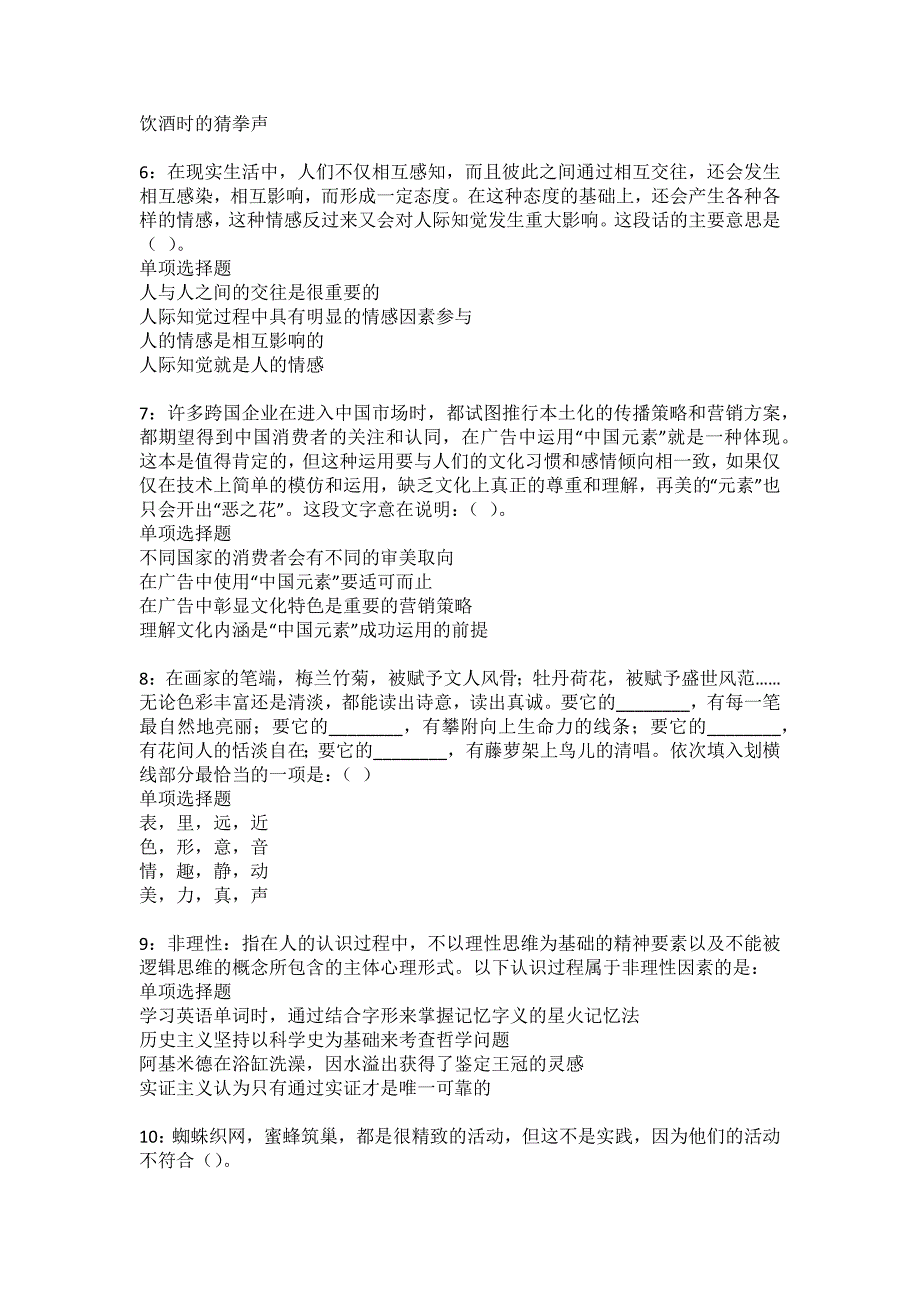 饮酒时的猜拳声

6：在现实生活中，人们不仅相互感知，而且彼此之间通过相互交往，还会发生相互感染，相互影响，而形成一定态度。在这种态度的基础上，还会产生各种各样的情感，这种情感反过来又会对人际知觉发生重大影响。这段话的主要意思是（ ）。
单项选择题
人与人之间的交往是很重要的
人际知觉过程中具有明显的情感因素参与
人的情感是相互影响的
人际知觉就是人的情感

7：许多跨国企业在进入中国市场时，都试图推行本土化的传播策略和营销方案，都期望得到中国消费者的关注和认同，在广告中运用“中国元素”就是一种体现。这本是值得肯定的，但这种运用要与人们的文化习惯和感情倾向相一致，如果仅仅在技术上简单的模仿和运用，缺乏文化上真正的尊重和理解，再美的“元素”也只会开出“恶之花”。这段文字意在说明：（ ）。
单项选择题
不同国家的消费者会有不同的审美取向
在广告中使用“中国元素”要适可而止
在广告中彰显文化特色是重要的营销策略
理解文化内涵是“中国元素”成功运用的前提

8：在画家的笔端，梅兰竹菊，被赋予文人风骨；牡丹荷花，被赋予盛世风范……无论色彩丰富还是清淡，都能读出诗意，读出真诚。要它的________，有每一笔最自然地亮丽；要它的________，有攀附向上生命力的线条；要它的________，有花间人的恬淡自在；要它的________，有藤萝架上鸟儿的清唱。依次填入划横线部分最恰当的一项是：（ ）
单项选择题
表，里，远，近
色，形，意，音
情，趣，静，动
美，力，真，声

9：非理性：指在人的认识过程中，不以理性思维为基础的精神要素以及不能被逻辑思维的概念所包含的主体心理形式。以下认识过程属于非理性因素的是：
单项选择题
学习英语单词时，通过结合字形来掌握记忆字义的星火记忆法
历史主义坚持以科学史为基础来考查哲学问题
阿基米德在浴缸洗澡，因水溢出获得了鉴定王冠的灵感
实证主义认为只有通过实证才是唯一可靠的

10：蜘蛛织网，蜜蜂筑巢，都是很精致的活动，但这不是实践，因为他们的活动不符合（）。